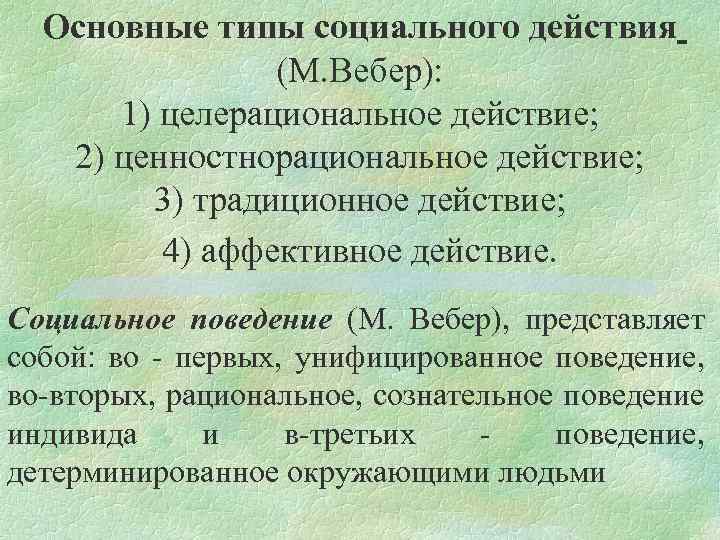 Основные типы социального действия (М.Вебер):
1) целерациональное действие;
2) ценностнорациональное действие;
3) традиционное действие;
4) аффективное действие.

Социальное поведение (М. Вебер), представляет собой: во - первых, унифицированное поведение, во-вторых, рациональное, сознательное поведение индивида и в-третьих - поведение, детерминированное окружающими людьми